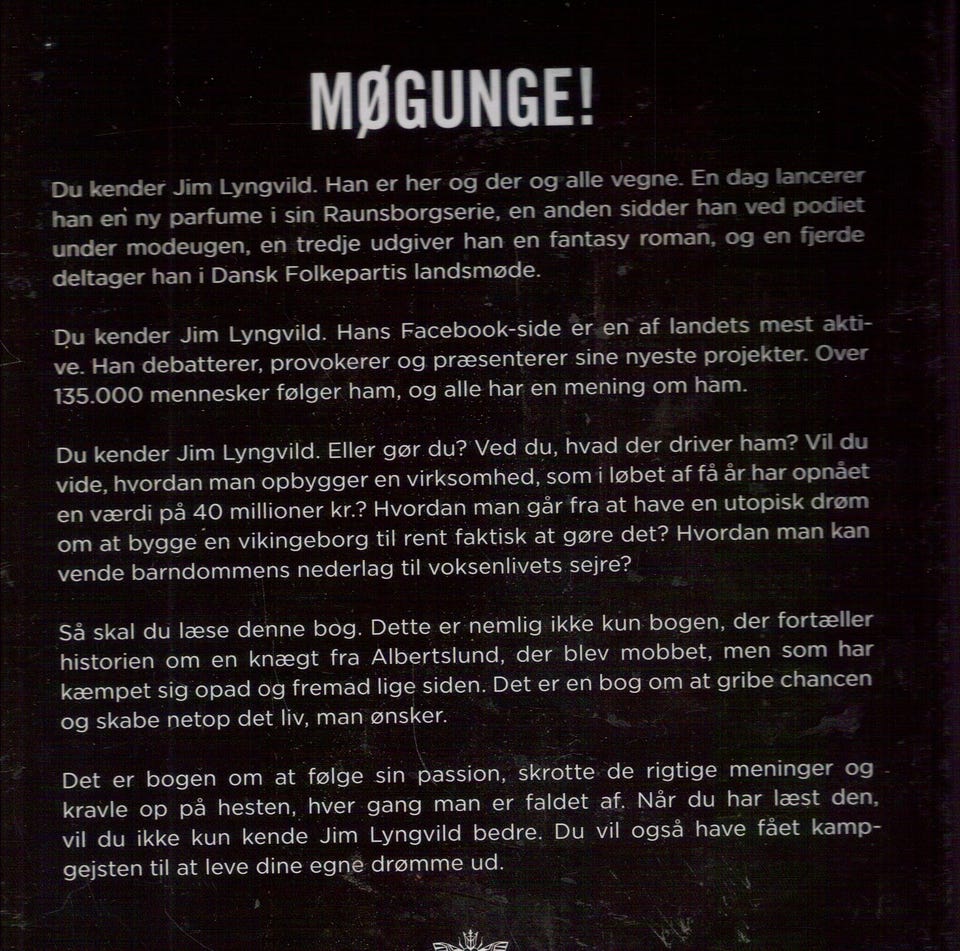 MØGUNGE!

Du kender Jim Lyngvild. Han er her og der og alle vegne. En dag lancerer han en ny parfume i sin Raunsborgserie, en anden sidder han ved podiet under modeugen, en tredje udgiver han en fantasy roman, og en fjerde deltager han i Dansk Folkepartis landsmøde.

Du kender Jim Lyngvild. Hans Facebook-side er en af landets mest aktive. Han debatterer, provokerer og præsenterer sine nyeste projekter. Over 135.000 mennesker følger ham, og alle har en mening om ham.

Du kender Jim Lyngvild. Eller gør du? Ved du, hvad der driver ham? Vil du vide, hvordan man opbygger en virksomhed, som i løbet af få år har opnået en værdi på 40 millioner kr.? Hvordan man går fra at have en utopisk drøm om at bygge en vikingeborg til rent faktisk at gøre det? Hvordan man kan vende barndommens nederlag til voksenlivets sejre?

Så skal du læse denne bog. Dette er nemlig ikke kun bogen, der fortæller historien om en knægt fra Albertslund, der blev mobbet, men som har kæmpet sig opad og fremad lige siden. Det er en bog om at gribe chancen og skabe netop det liv, man ønsker.

Det er bogen om at følge sin passion, skrotte de rigtige meninger og kravle op på hesten, hver gang man er faldet af. Når du har læst den, vil du ikke kun kende Jim Lyngvild bedre. Du vil også have fået kampgejsten til at leve dine egne drømme ud.